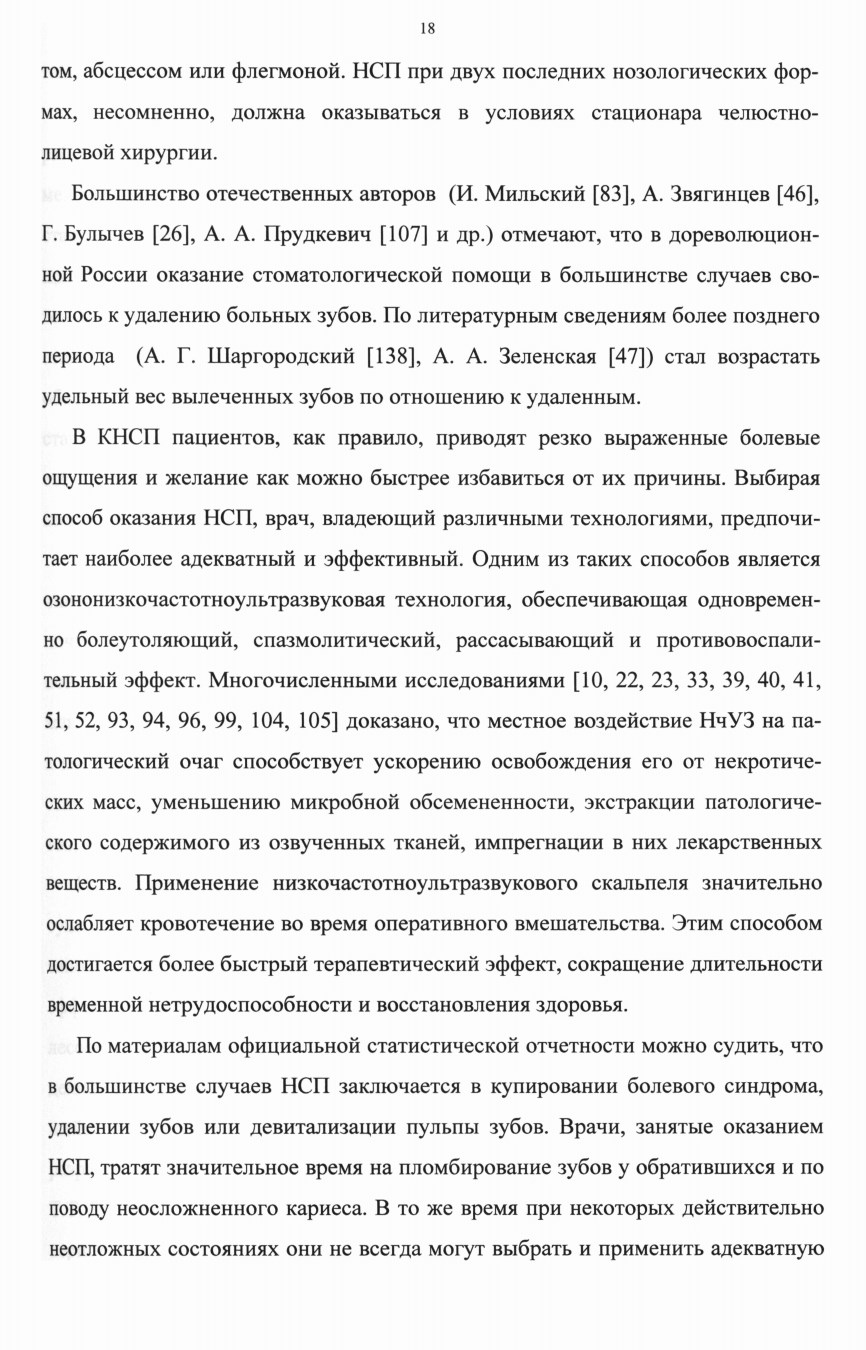 18

том, абсцессом или флегмоной. НСП при двух последних нозологических формах, несомненно, должна оказываться в условиях стационара челюстно-лицевой хирургии.

Большинство отечественных авторов (И. Мильский [83], А. Звягинцев [46], Г. Булычев [26], А. А. Прудкевич [107] и др.) отмечают, что в дореволюционной России оказание стоматологической помощи в большинстве случаев сводилось к удалению больных зубов. По литературным сведениям более позднего периода (А. Г. Шаргородский [138], А. А. Зеленская [47]) стал возрастать удельный вес вылеченных зубов по отношению к удаленным.

В КНСП пациентов, как правило, приводят резко выраженные болевые ощущения и желание как можно быстрее избавиться от их причины. Выбирая способ оказания НСП, врач, владеющий различными технологиями, предпочитает наиболее адекватный и эффективный. Одним из таких способов является озононизкочастотноультразвуковая технология, обеспечивающая одновременно болеутоляющий, спазмолитический, рассасывающий и противовоспалительный эффект. Многочисленными исследованиями [10, 22, 23, 33, 39, 40, 41, 51, 52, 93, 94, 96, 99, 104, 105] доказано, что местное воздействие НчУЗ на патологический очаг способствует ускорению освобождения его от некротических масс, уменьшению микробной обсемененности, экстракции патологического содержимого из озвученных тканей, импрегнации в них лекарственных веществ. Применение низкочастотноультразвукового скальпеля значительно ослабляет кровотечение во время оперативного вмешательства. Этим способом достигается более быстрый терапевтический эффект, сокращение длительности временной нетрудоспособности и восстановления здоровья.

По материалам официальной статистической отчетности можно судить, что в большинстве случаев НСП заключается в купировании болевого синдрома, удалении зубов или девитализации пульпы зубов. Врачи, занятые оказанием НСП, тратят значительное время на пломбирование зубов у обратившихся и по поводу неосложненного кариеса. В то же время при некоторых действительно неотложных состояниях они не всегда могут выбрать и применить адекватную